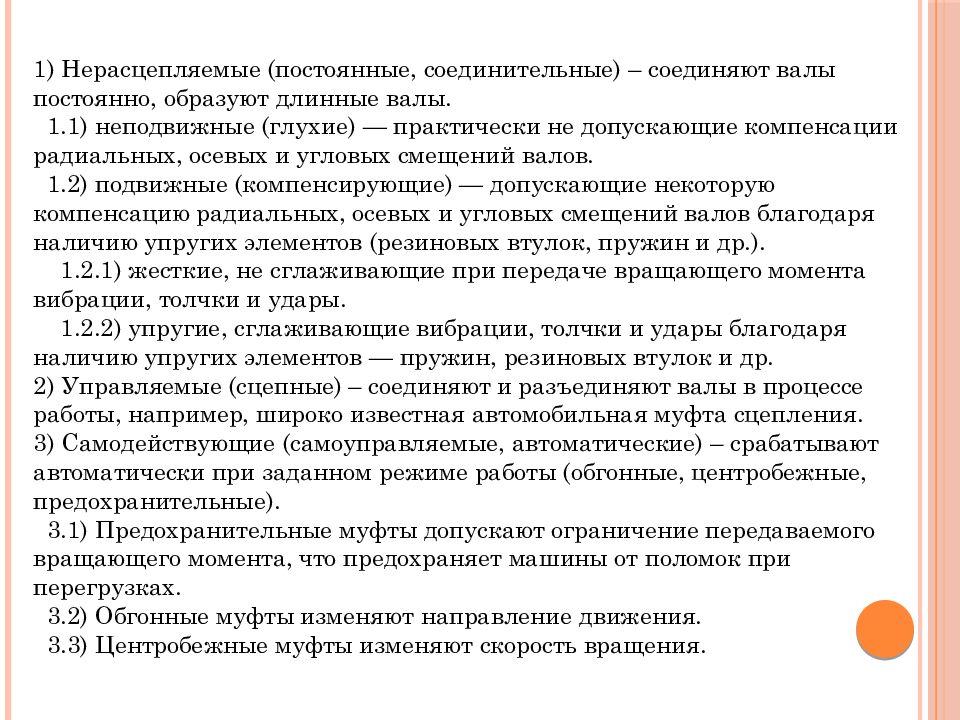 1) Нерасцепляемые (постоянные, соединительные) – соединяют валы постоянно, образуют длинные валы.

1.1) неподвижные (глухие) — практически не допускающие компенсации радиальных, осевых и угловых смещений валов.

1.2) подвижные (компенсирующие) — допускающие некоторую компенсацию радиальных, осевых и угловых смещений валов благодаря наличию упругих элементов (резиновых втулок, пружин и др.).

1.2.1) жесткие, не сглаживающие при передаче вращающего момента вибрации, толчки и удары.

1.2.2) упругие, сглаживающие вибрации, толчки и удары благодаря наличию упругих элементов — пружин, резиновых втулок и др.

2) Управляемые (сцепные) – соединяют и разъединяют валы в процессе работы, например, широко известная автомобильная муфта сцепления.

3) Самодействующие (самоуправляемые, автоматические) – срабатывают автоматически при заданном режиме работы (обгонные, центробежные, предохранительные).

3.1) Предохранительные муфты допускают ограничение передаваемого вращающего момента, что предохраняет машины от поломок при перегрузках.

3.2) Обгонные муфты изменяют направление движения.

3.3) Центробежные муфты изменяют скорость вращения.